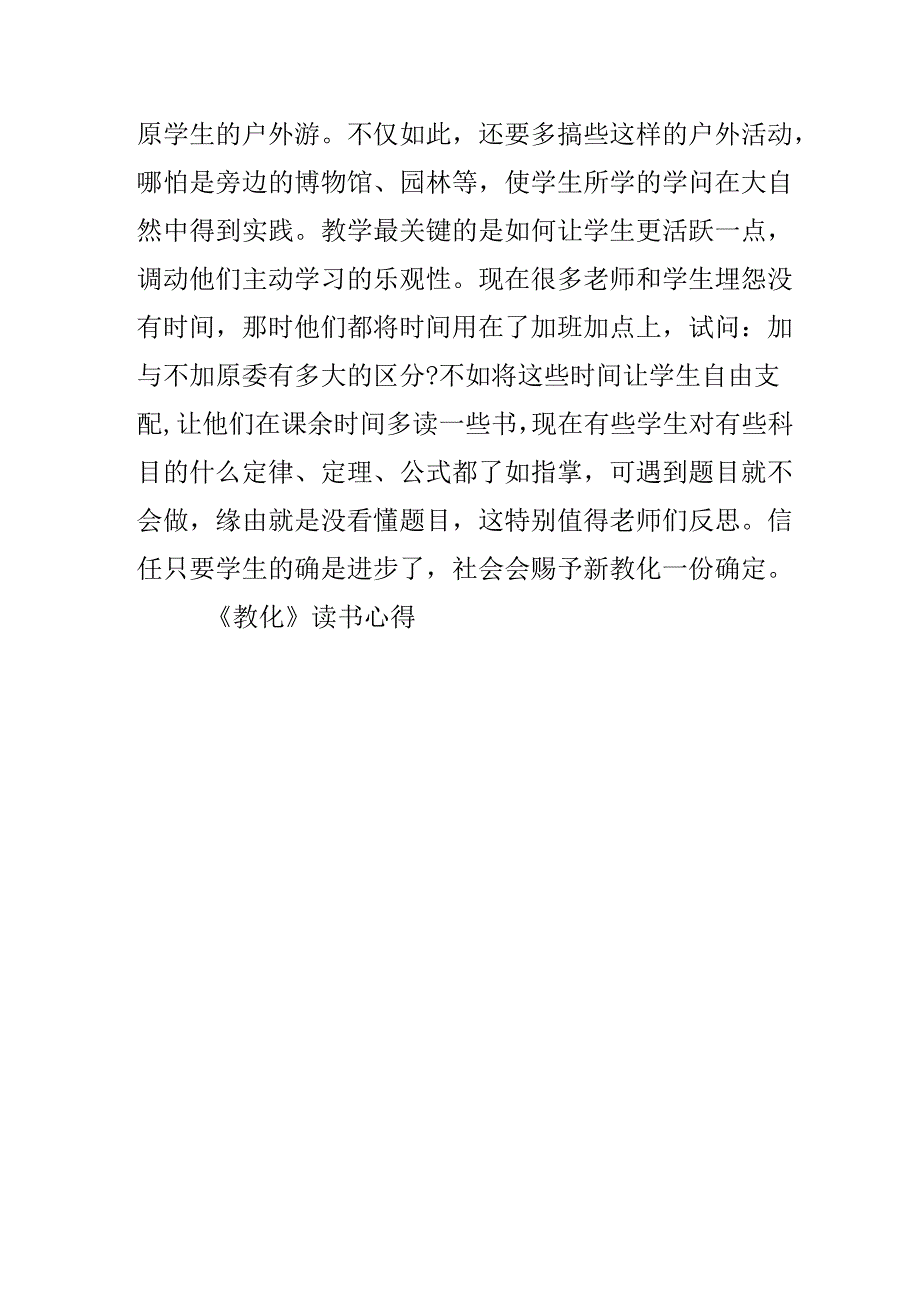 原学生的户外游。不仅如此，还要多搞些这样的户外活动，哪怕是旁边的博物馆、园林等，使学生所学的学问在大自然中得到实践。教学最关键的是如何让学生更活跃一点，调动他们主动学习的乐观性。现在很多老师和学生埋怨没有时间，那时他们都将时间用在了加班加点上，试问：加与不加原委有多大的区分?不如将这些时间让学生自由支配,让他们在课余时间多读一些书,现在有些学生对有些科目的什么定律、定理、公式都了如指掌，可遇到题目就不会做，缘由就是没看懂题目，这特别值得老师们反思。信任只要学生的确是进步了，社会会赐予新教化一份确定。

《教化》读书心得